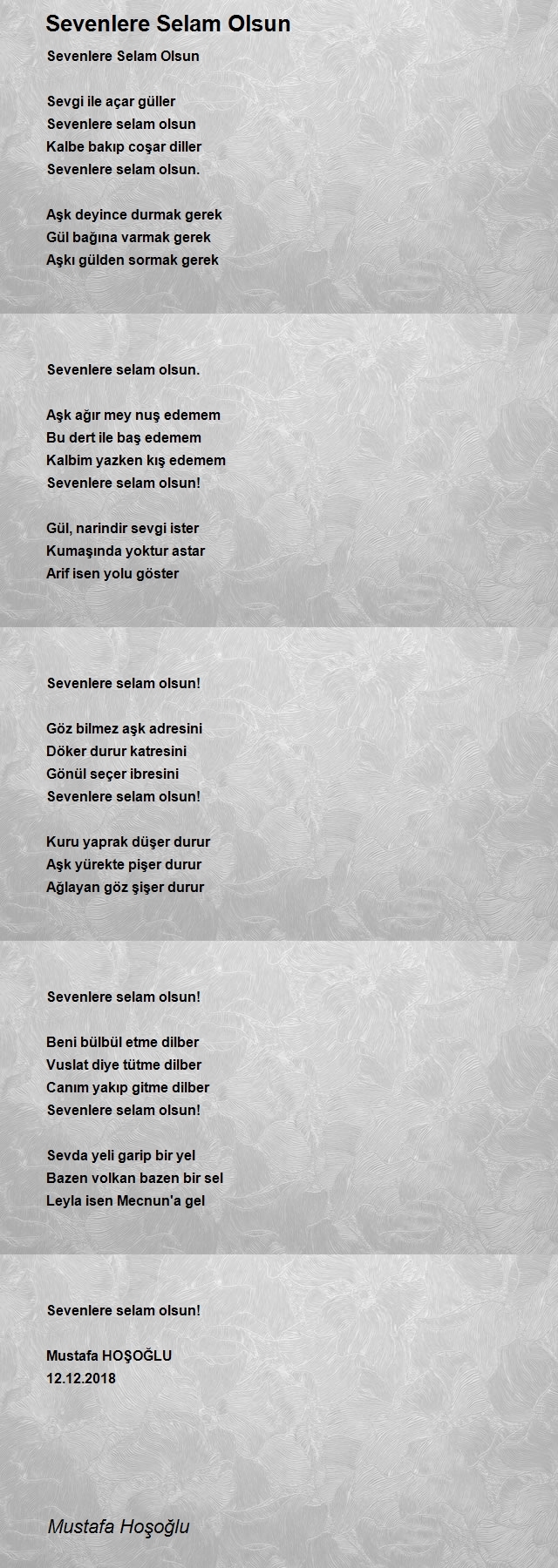 Sevenlere Selam Olsun

Sevenlere Selam Olsun

Sevgi ile açar güller
Sevenlere selam olsun
Kalbe bakıp coşar diller
Sevenlere selam olsun.

Aşk deyince durmak gerek
Gül bağına varmak gerek
Aşkı gülden sormak gerek

Sevenlere selam olsun.

Aşk ağır mey nuş edemem
Bu dert ile baş edemem
Kalbim yazken kış edemem
Sevenlere selam olsun!

Gül, narindir sevgi ister
Kumaşında yoktur astar
Arif isen yolu göster

Sevenlere selam olsun!

Göz bilmez aşk adresini
Döker durur katresini
Gönül seçer ibresini
Sevenlere selam olsun!

Kuru yaprak düşer durur
Aşk yürekte pişer durur
Ağlayan göz şişer durur

Sevenlere selam olsun!

Beni bülbül etme dilber
Vuslat diye tütme dilber
Canım yakıp gitme dilber
Sevenlere selam olsun!

Sevda yeli garip bir yel
Bazen volkan bazen bir sel
Leyla isen Mecnun'a gel

Sevenlere selam olsun!

Mustafa HOŞOĞLU
12.12.2018

Mustafa Hoşoğlu